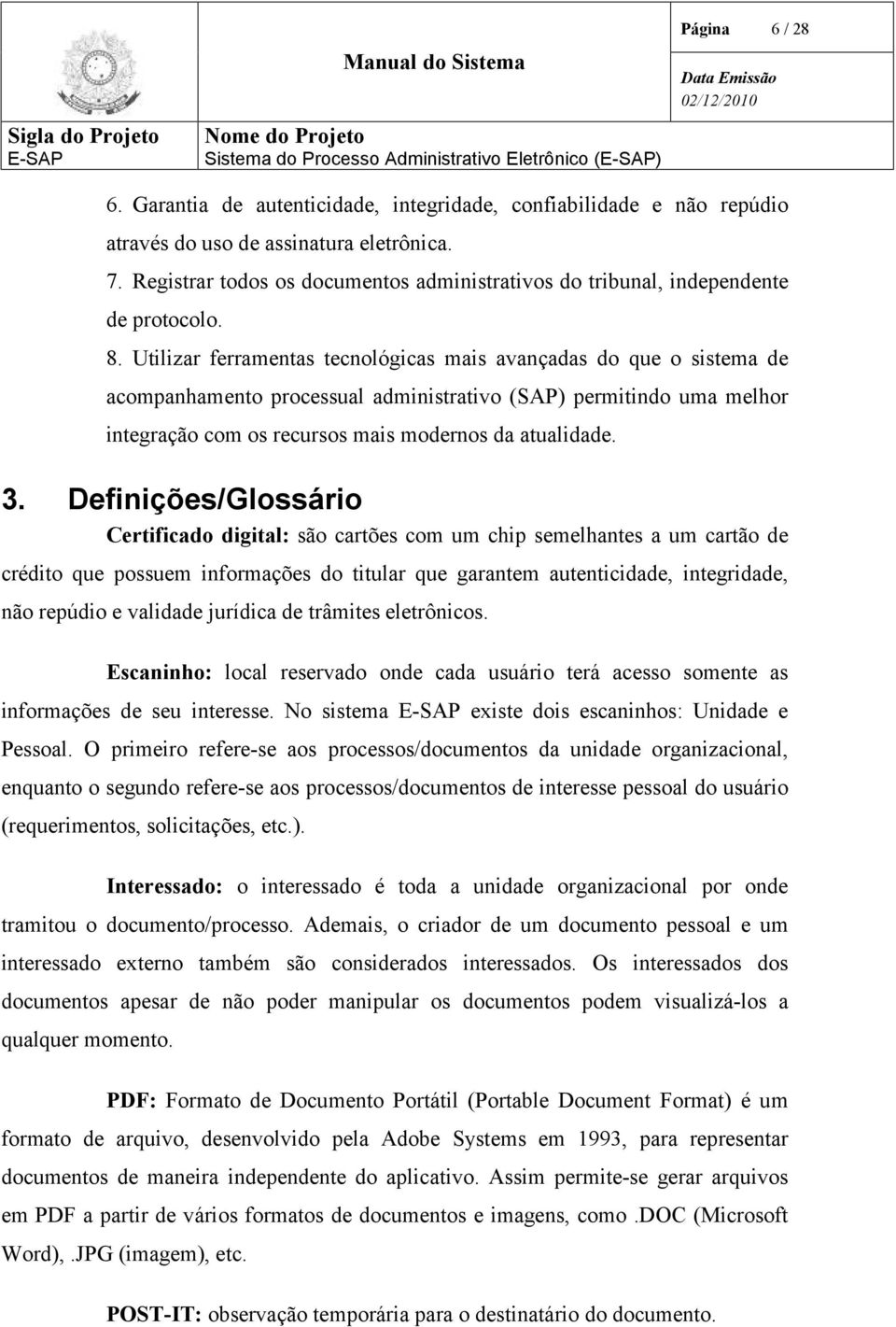 Manual do Sistema

Página 6 / 28

Data Emissão
02/12/2010

Sigla do Projeto
E-SAP

Nome do Projeto
Sistema do Processo Administrativo Eletrônico (E-SAP)

6. Garantia de autenticidade, integridade, confiabilidade e não repúdio através do uso de assinatura eletrônica.

7. Registrar todos os documentos administrativos do tribunal, independente de protocolo.

8. Utilizar ferramentas tecnológicas mais avançadas do que o sistema de acompanhamento processual administrativo (SAP) permitindo uma melhor integração com os recursos mais modernos da atualidade.

3. Definições/Glossário

Certificado digital: são cartões com um chip semelhantes a um cartão de crédito que possuem informações do titular que garantem autenticidade, integridade, não repúdio e validade jurídica de trâmites eletrônicos.

Escaninho: local reservado onde cada usuário terá acesso somente as informações de seu interesse. No sistema E-SAP existe dois escaninhos: Unidade e Pessoal. O primeiro refere-se aos processos/documentos da unidade organizacional, enquanto o segundo refere-se aos processos/documentos de interesse pessoal do usuário (requerimentos, solicitações, etc.).

Interessado: o interessado é toda a unidade organizacional por onde tramitou o documento/processo. Ademais, o criador de um documento pessoal e um interessado externo também são considerados interessados. Os interessados dos documentos apesar de não poder manipular os documentos podem visualizá-los a qualquer momento.

PDF: Formato de Documento Portátil (Portable Document Format) é um formato de arquivo, desenvolvido pela Adobe Systems em 1993, para representar documentos de maneira independente do aplicativo. Assim permite-se gerar arquivos em PDF a partir de vários formatos de documentos e imagens, como .DOC (Microsoft Word), .JPG (imagem), etc.

POST-IT: observação temporária para o destinatário do documento.